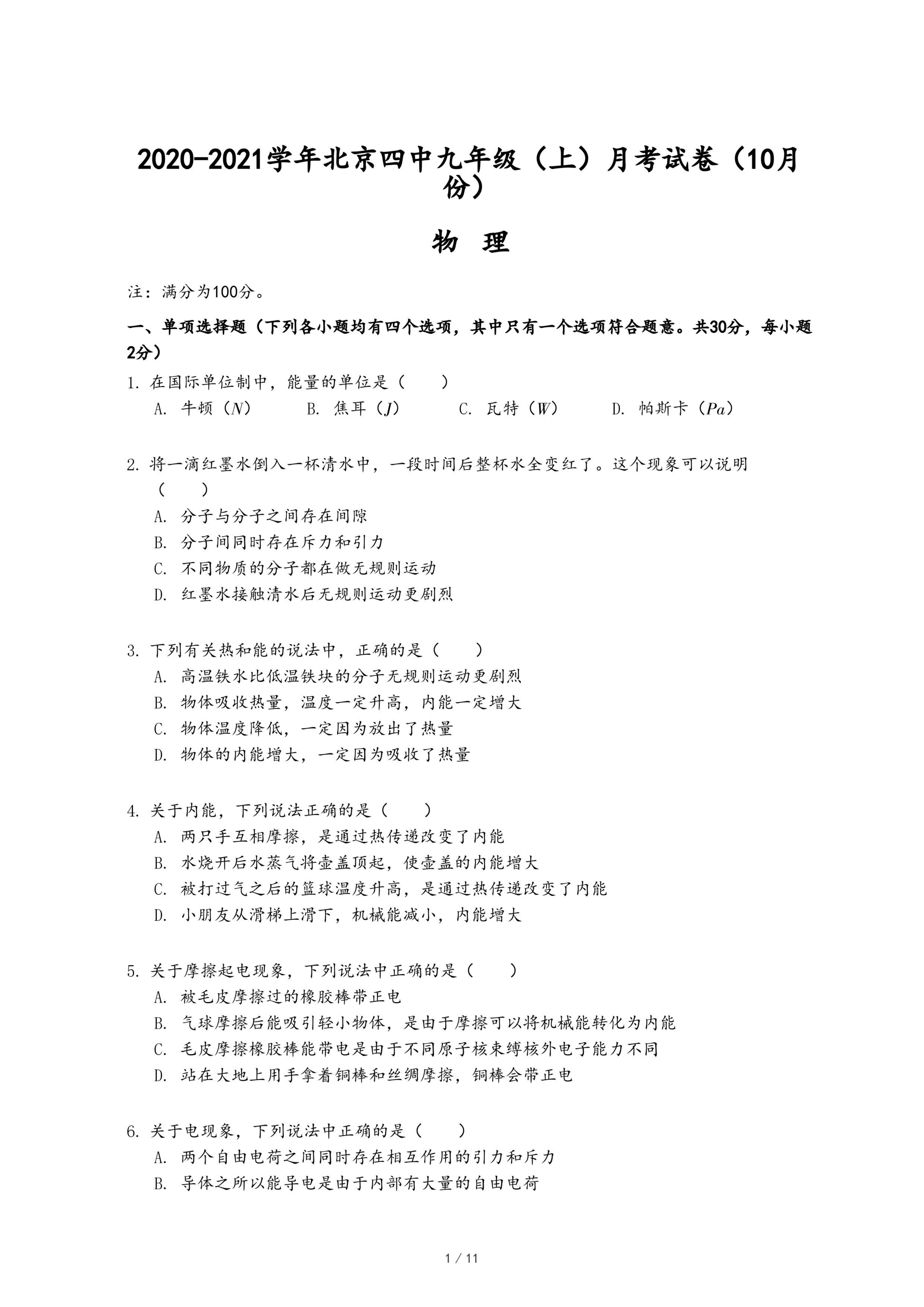 2020-2021学年北京四中九年级（上）月考试卷（10月份）

物 理

注：满分为100分。

一、单项选择题（下列各小题均有四个选项，其中只有一个选项符合题意。共30分，每小题2分）

1. 在国际单位制中，能量的单位是（　　）

A. 牛顿（$N$）　B. 焦耳（$J$）　C. 瓦特（$W$）　D. 帕斯卡（$Pa$）

2. 将一滴红墨水倒入一杯清水中，一段时间后整杯水全变红了。这个现象可以说明（　　）

A. 分子与分子之间存在间隙
B. 分子间同时存在斥力和引力
C. 不同物质的分子都在做无规则运动
D. 红墨水接触清水后无规则运动更剧烈

3. 下列有关热和能的说法中，正确的是（　　）

A. 高温铁水比低温铁块的分子无规则运动更剧烈
B. 物体吸收热量，温度一定升高，内能一定增大
C. 物体温度降低，一定因为放出了热量
D. 物体的内能增大，一定因为吸收了热量

4. 关于内能，下列说法正确的是（　　）

A. 两只手互相摩擦，是通过热传递改变了内能
B. 水烧开后水蒸气将壶盖顶起，使壶盖的内能增大
C. 被打过气之后的篮球温度升高，是通过热传递改变了内能
D. 小朋友从滑梯上滑下，机械能减小，内能增大

5. 关于摩擦起电现象，下列说法中正确的是（　　）

A. 被毛皮摩擦过的橡胶棒带正电
B. 气球摩擦后能吸引轻小物体，是由于摩擦可以将机械能转化为内能
C. 毛皮摩擦橡胶棒能带电是由于不同原子核束缚核外电子能力不同
D. 站在大地上用手拿着铜棒和丝绸摩擦，铜棒会带正电

6. 关于电现象，下列说法中正确的是（　　）

A. 两个自由电荷之间同时存在相互作用的引力和斥力
B. 导体之所以能导电是由于内部有大量的自由电荷

1 / 11